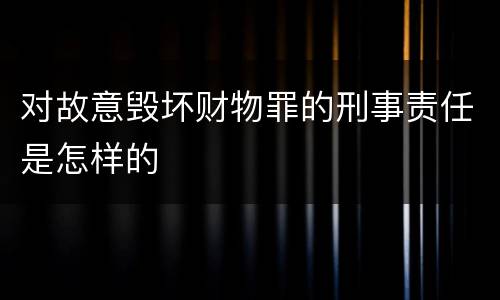 对故意毁坏财物罪的刑事责任是怎样的